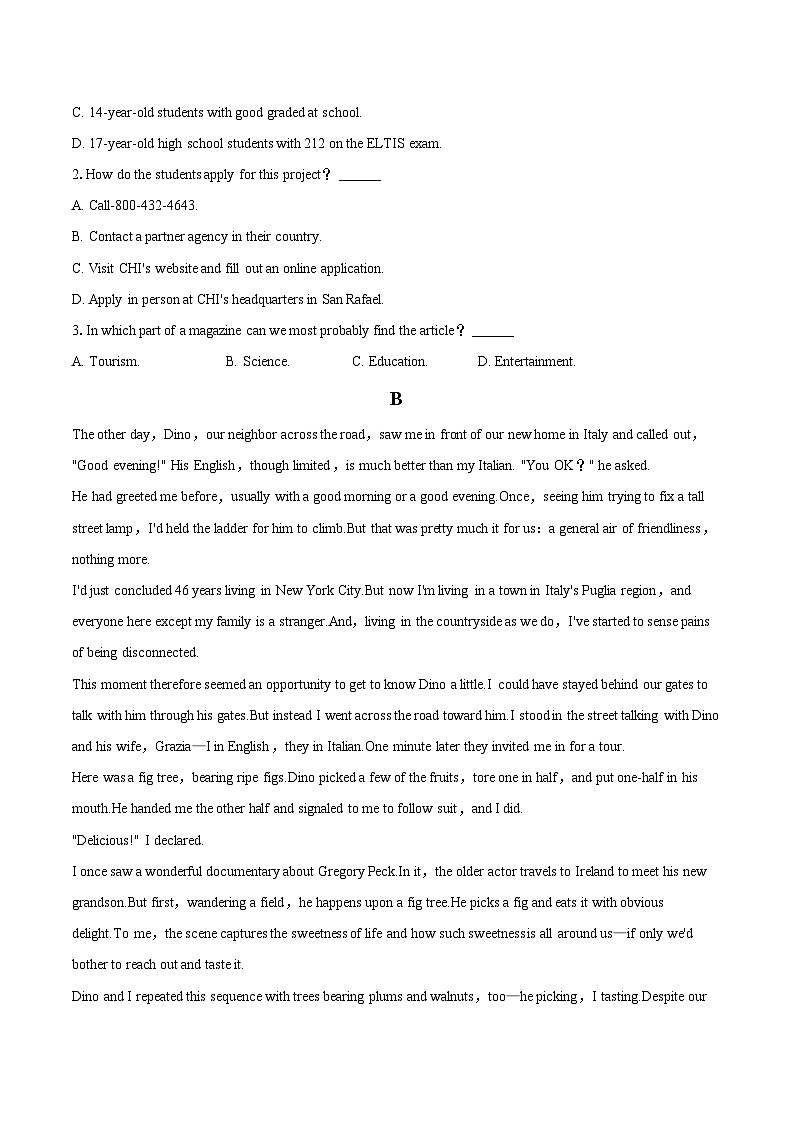 C. 14-year-old students with good graded at school.

D. 17-year-old high school students with 212 on the ELTIS exam.

2. How do the students apply for this project？ ______

A. Call-800-432-4643.

B. Contact a partner agency in their country.

C. Visit CHI's website and fill out an online application.

D. Apply in person at CHI's headquarters in San Rafael.

3. In which part of a magazine can we most probably find the article？ ______

A. Tourism. B. Science. C. Education. D. Entertainment.

B

The other day，Dino，our neighbor across the road，saw me in front of our new home in Italy and called out，"Good evening!" His English，though limited，is much better than my Italian. "You OK？" he asked.

He had greeted me before，usually with a good morning or a good evening.Once，seeing him trying to fix a tall street lamp，I'd held the ladder for him to climb.But that was pretty much it for us：a general air of friendliness，nothing more.

I'd just concluded 46 years living in New York City.But now I'm living in a town in Italy's Puglia region，and everyone here except my family is a stranger.And，living in the countryside as we do，I've started to sense pains of being disconnected.

This moment therefore seemed an opportunity to get to know Dino a little.I could have stayed behind our gates to talk with him through his gates.But instead I went across the road toward him.I stood in the street talking with Dino and his wife，Grazia—I in English，they in Italian.One minute later they invited me in for a tour.

Here was a fig tree，bearing ripe figs.Dino picked a few of the fruits，tore one in half，and put one-half in his mouth.He handed me the other half and signaled to me to follow suit，and I did.

"Delicious!" I declared.

I once saw a wonderful documentary about Gregory Peck.In it，the older actor travels to Ireland to meet his new grandson.But first，wandering a field，he happens upon a fig tree.He picks a fig and eats it with obvious delight.To me，the scene captures the sweetness of life and how such sweetness is all around us—if only we'd bother to reach out and taste it.

Dino and I repeated this sequence with trees bearing plums and walnuts，too—he picking，I tasting.Despite our